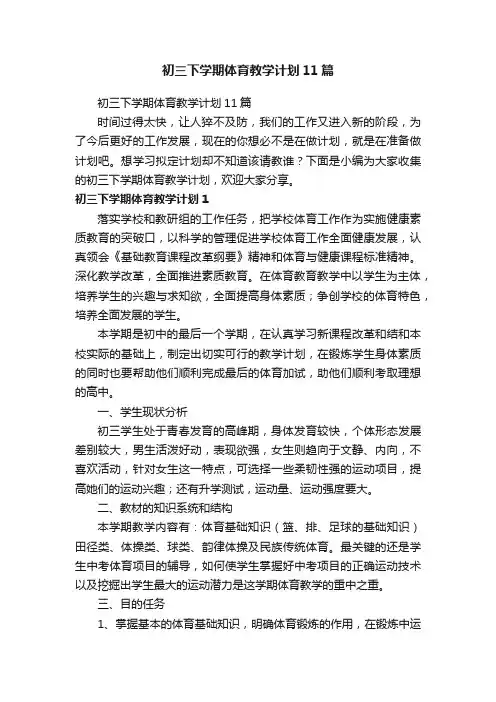 初三下学期体育教学计划11篇

初三下学期体育教学计划11篇

时间过得太快，让人猝不及防，我们的工作又进入新的阶段，为了今后更好的工作发展，现在的你想必不是在做计划，就是在准备做计划吧。想学习拟定计划却不知道该请教谁？下面是小编为大家收集的初三下学期体育教学计划，欢迎大家分享。

初三下学期体育教学计划1

落实学校和教研组的工作任务，把学校体育工作作为实施健康素质教育的突破口，以科学的管理促进学校体育工作全面健康发展，认真领会《基础教育课程改革纲要》精神和体育与健康课程标准精神。深化教学改革，全面推进素质教育。在体育教育教学中以学生为主体，培养学生的兴趣与求知欲，全面提高身体素质；争创学校的体育特色，培养全面发展的学生。

本学期是初中的最后一个学期，在认真学习新课程改革和结和本校实际的基础上，制定出切实可行的教学计划，在锻炼学生身体素质的同时也要帮助他们顺利完成最后的体育加试，助他们顺利考取理想的高中。

一、学生现状分析

初三学生处于青春发育的高峰期，身体发育较快，个体形态发展差别较大，男生活泼好动，表现欲强，女生则趋向于文静、内向，不喜欢活动，针对女生这一特点，可选择一些柔韧性强的运动项目，提高她们的运动兴趣；还有升学测试，运动量、运动强度要大。

二、教材的知识系统和结构

本学期教学内容有：体育基础知识（篮、排、足球的基础知识）田径类、体操类、球类、韵律体操及民族传统体育。最关键的还是学生中考体育项目的辅导，如何使学生掌握好中考项目的正确运动技术以及挖掘出学生最大的运动潜力是这学期体育教学的重中之重。

三、目的任务

1、掌握基本的体育基础知识，明确体育锻炼的作用，在锻炼中运